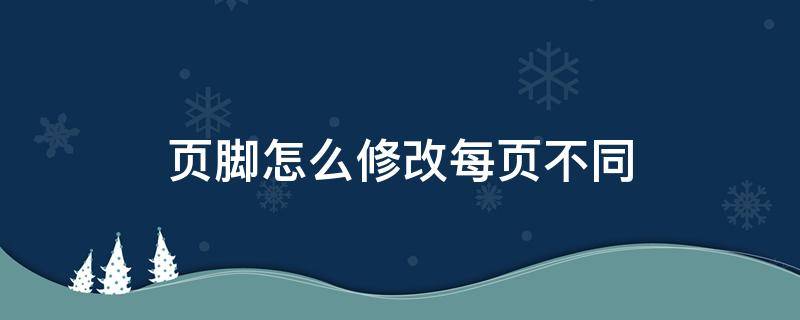 页脚怎么修改每页不同